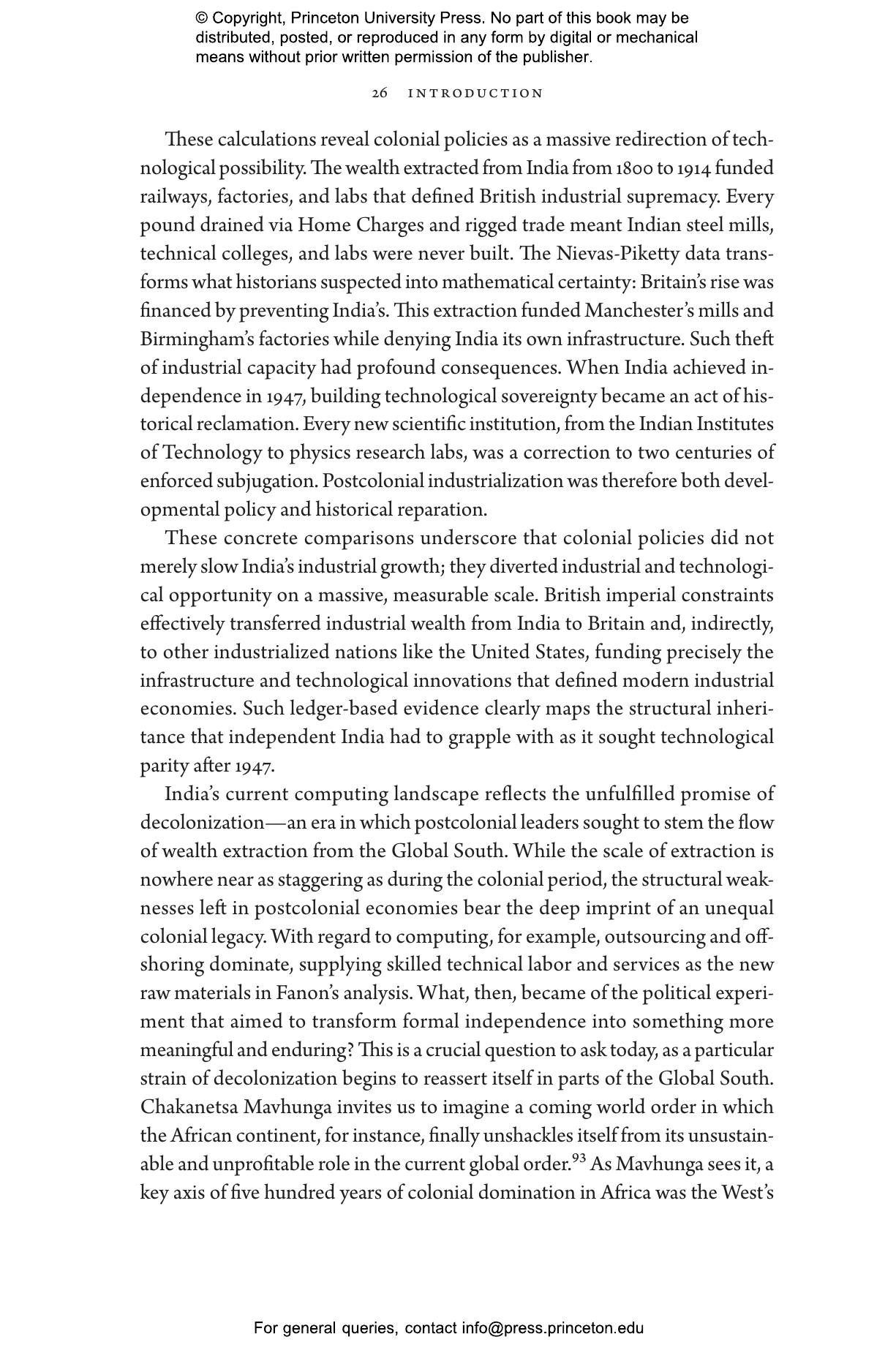 © Copyright, Princeton University Press. No part of this book may be distributed, posted, or reproduced in any form by digital or mechanical means without prior written permission of the publisher.

26 INTRODUCTION

These calculations reveal colonial policies as a massive redirection of technological possibility. The wealth extracted from India from 1800 to 1914 funded railways, factories, and labs that defined British industrial supremacy. Every pound drained via Home Charges and rigged trade meant Indian steel mills, technical colleges, and labs were never built. The Nievas-Piketty data transforms what historians suspected into mathematical certainty: Britain's rise was financed by preventing India's. This extraction funded Manchester's mills and Birmingham's factories while denying India its own infrastructure. Such theft of industrial capacity had profound consequences. When India achieved independence in 1947, building technological sovereignty became an act of historical reclamation. Every new scientific institution, from the Indian Institutes of Technology to physics research labs, was a correction to two centuries of enforced subjugation. Postcolonial industrialization was therefore both developmental policy and historical reparation.

These concrete comparisons underscore that colonial policies did not merely slow India's industrial growth; they diverted industrial and technological opportunity on a massive, measurable scale. British imperial constraints effectively transferred industrial wealth from India to Britain and, indirectly, to other industrialized nations like the United States, funding precisely the infrastructure and technological innovations that defined modern industrial economies. Such ledger-based evidence clearly maps the structural inheritance that independent India had to grapple with as it sought technological parity after 1947.

India's current computing landscape reflects the unfulfilled promise of decolonization—an era in which postcolonial leaders sought to stem the flow of wealth extraction from the Global South. While the scale of extraction is nowhere near as staggering as during the colonial period, the structural weaknesses left in postcolonial economies bear the deep imprint of an unequal colonial legacy. With regard to computing, for example, outsourcing and offshoring dominate, supplying skilled technical labor and services as the new raw materials in Fanon's analysis. What, then, became of the political experiment that aimed to transform formal independence into something more meaningful and enduring? This is a crucial question to ask today, as a particular strain of decolonization begins to reassert itself in parts of the Global South. Chakanetsa Mavhunga invites us to imagine a coming world order in which the African continent, for instance, finally unshackles itself from its unsustainable and unprofitable role in the current global order.$^{93}$ As Mavhunga sees it, a key axis of five hundred years of colonial domination in Africa was the West's

For general queries, contact info@press.princeton.edu